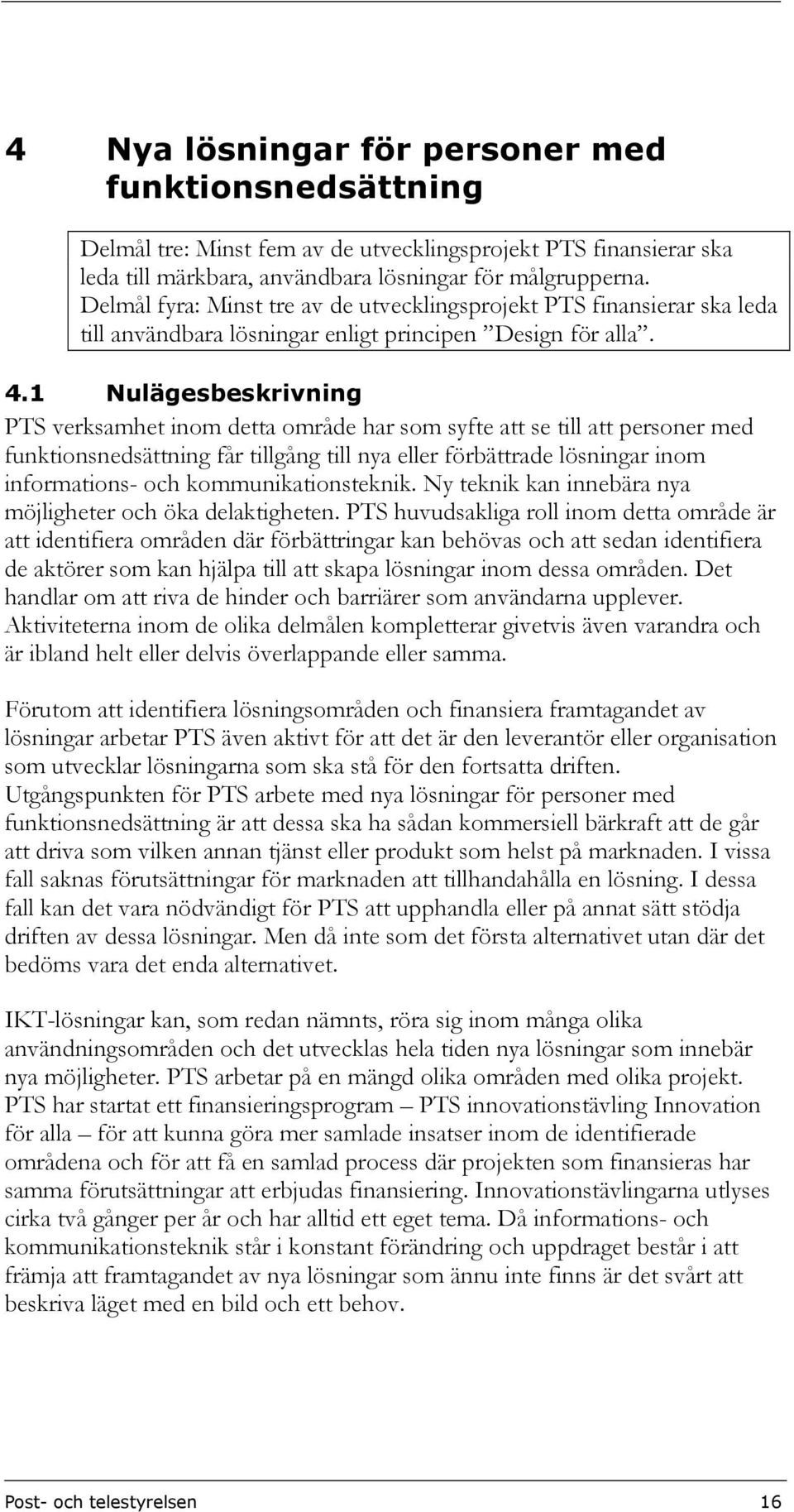 4 Nya lösningar för personer med funktionsnedsättning

Delmål tre: Minst fem av de utvecklingsprojekt PTS finansierar ska leda till märkbara, användbara lösningar för målgrupperna. Delmål fyra: Minst tre av de utvecklingsprojekt PTS finansierar ska leda till användbara lösningar enligt principen ”Design för alla”.

4.1 Nulägesbeskrivning

PTS verksamhet inom detta område har som syfte att se till att personer med funktionsnedsättning får tillgång till nya eller förbättrade lösningar inom informations- och kommunikationsteknik. Ny teknik kan innebära nya möjligheter och öka delaktigheten. PTS huvudsakliga roll inom detta område är att identifiera områden där förbättringar kan behövas och att sedan identifiera de aktörer som kan hjälpa till att skapa lösningar inom dessa områden. Det handlar om att riva de hinder och barriärer som användarna upplever. Aktiviteterna inom de olika delmålen kompletterar givetvis även varandra och är ibland helt eller delvis överlappande eller samma.

Förutom att identifiera lösningsområden och finansiera framtagandet av lösningar arbetar PTS även aktivt för att det är den leverantör eller organisation som utvecklar lösningarna som ska stå för den fortsatta driften. Utgångspunkten för PTS arbete med nya lösningar för personer med funktionsnedsättning är att dessa ska ha sådan kommersiell bärkraft att de går att driva som vilken annan tjänst eller produkt som helst på marknaden. I vissa fall saknas förutsättningar för marknaden att tillhandahålla en lösning. I dessa fall kan det vara nödvändigt för PTS att upphandla eller på annat sätt stödja driften av dessa lösningar. Men då inte som det första alternativet utan där det bedöms vara det enda alternativet.

IKT-lösningar kan, som redan nämnts, röra sig inom många olika användningsområden och det utvecklas hela tiden nya lösningar som innebär nya möjligheter. PTS arbetar på en mängd olika områden med olika projekt. PTS har startat ett finansieringsprogram – PTS innovationstävling Innovation för alla – för att kunna göra mer samlade insatser inom de identifierade områdena och för att få en samlad process där projekten som finansieras har samma förutsättningar att erbjudas finansiering. Innovationstävlingarna utlyses cirka två gånger per år och har alltid ett eget tema. Då informations- och kommunikationsteknik står i konstant förändring och uppdraget består i att främja att framtagandet av nya lösningar som ännu inte finns är det svårt att beskriva läget med en bild och ett behov.

Post- och telestyrelsen 16